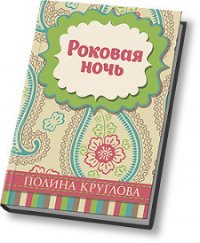 Роковая ночь

ПОЛИНА КРУГЛОВА